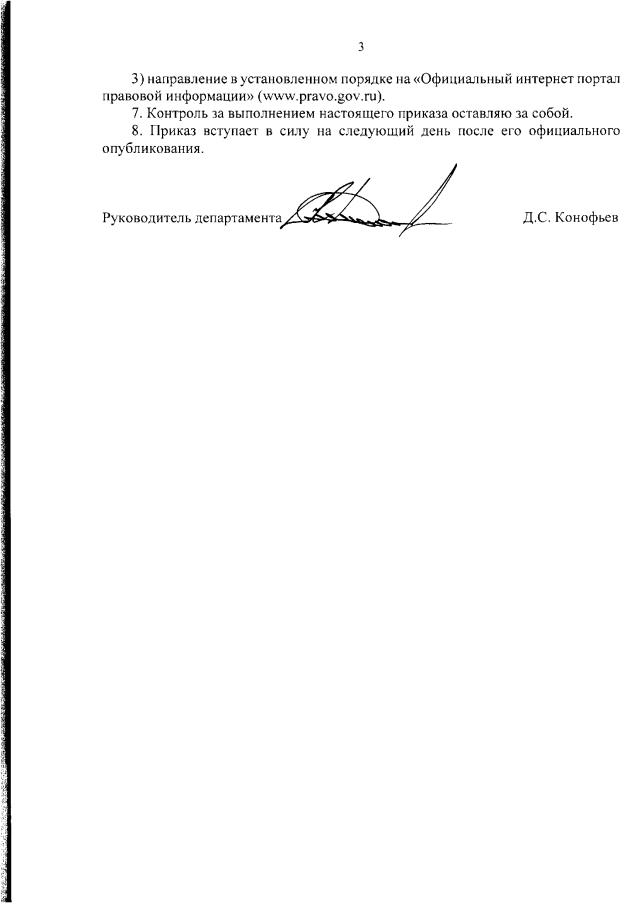 3

3) направление в установленном порядке на «Официальный интернет портал правовой информации» (www.pravo.gov.ru).

7. Контроль за выполнением настоящего приказа оставляю за собой.

8. Приказ вступает в силу на следующий день после его официального опубликования.

Руководитель департамента Д.С. Конофьев